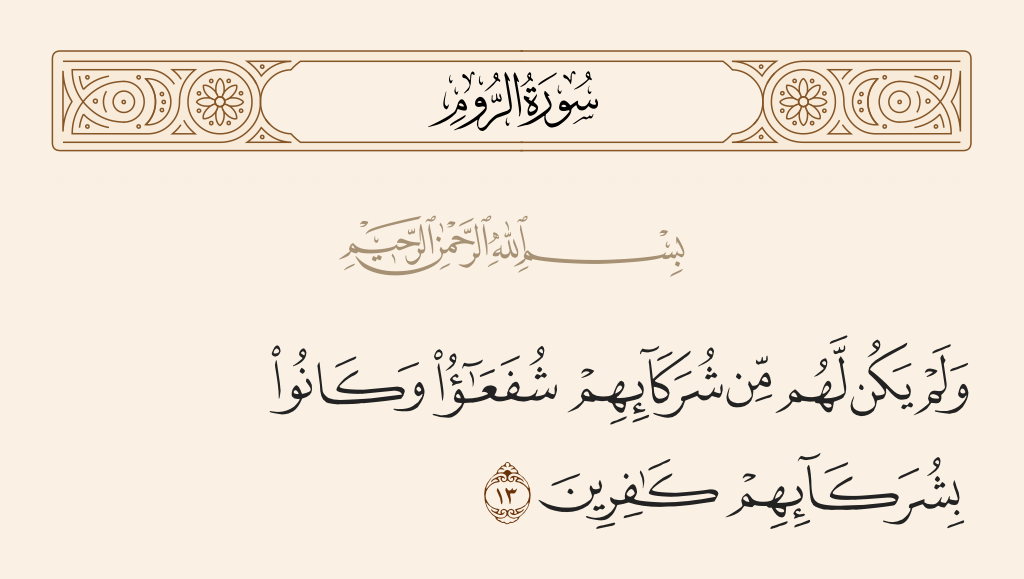 سُورَةُ الرُّومِ

بِسْمِ ٱللَّهِ ٱلرَّحْمَٰنِ ٱلرَّحِيمِ

وَلَمْ يَكُن لَّهُم مِّن شُرَكَآئِهِمْ شُفَعَٰٓؤُا۟ وَكَانُوا۟ بِشُرَكَآئِهِمْ كَٰفِرِينَ ١٣